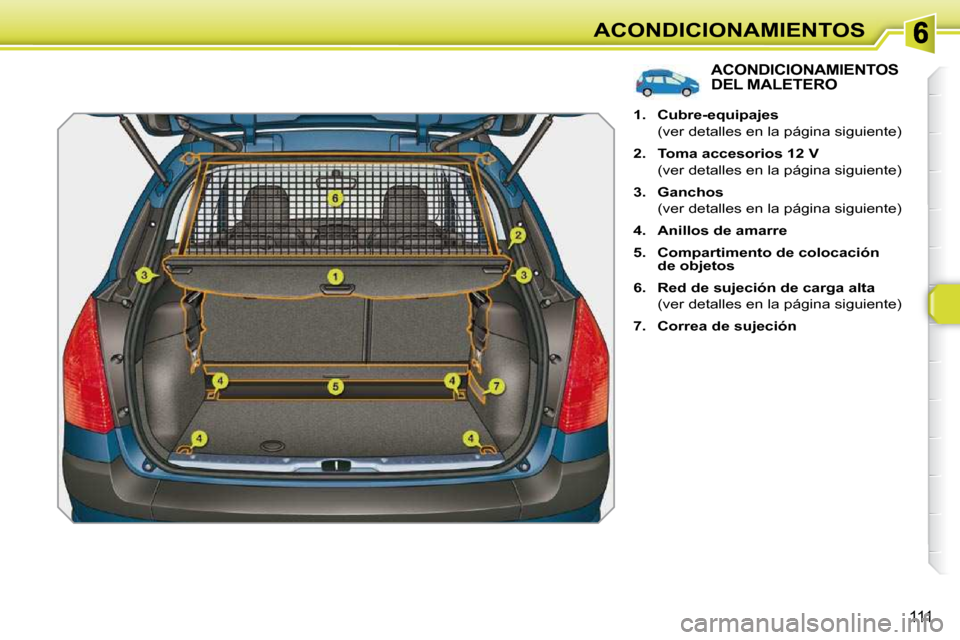 ACONDICIONAMIENTOS

6

ACONDICIONAMIENTOS DEL MALETERO

1. Cubre-equipajes
(ver detalles en la página siguiente)

2. Toma accesorios 12 V
(ver detalles en la página siguiente)

3. Ganchos
(ver detalles en la página siguiente)

4. Anillos de amarre

5. Compartimento de colocación de objetos

6. Red de sujeción de carga alta
(ver detalles en la página siguiente)

7. Correa de sujeción

6
2
3
1
3
4
5
4
7
4
4

111

carmanualsonline.info